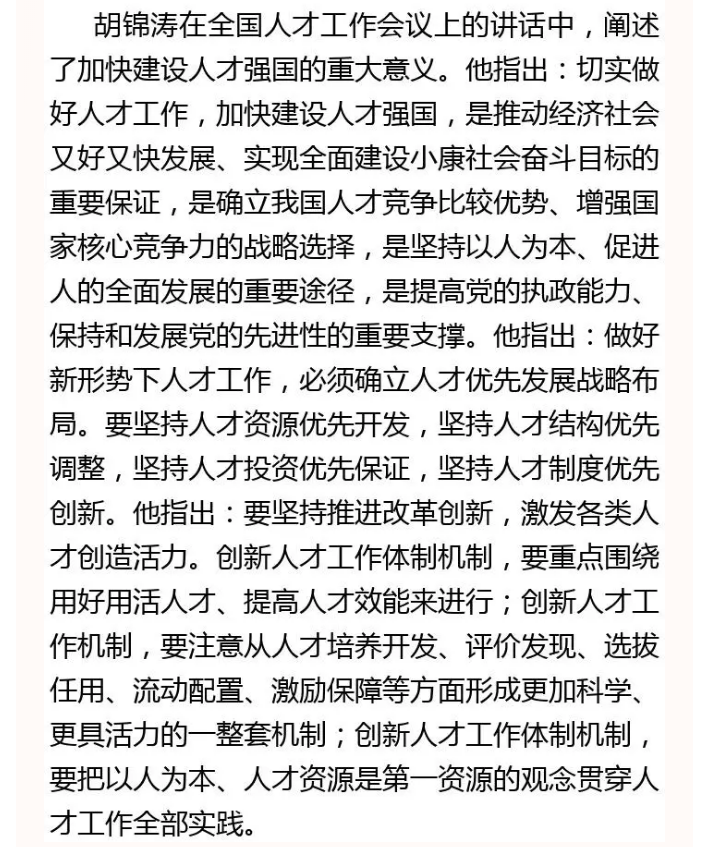 胡锦涛在全国人才工作会议上的讲话中，阐述了加快建设人才强国的重大意义。他指出：切实做好人才工作，加快建设人才强国，是推动经济社会又好又快发展、实现全面建设小康社会奋斗目标的重要保证，是确立我国人才竞争比较优势、增强国家核心竞争力的战略选择，是坚持以人为本、促进人的全面发展的重要途径，是提高党的执政能力、保持和发展党的先进性的重要支撑。他指出：做好新形势下人才工作，必须确立人才优先发展战略布局。要坚持人才资源优先开发，坚持人才结构优先调整，坚持人才投资优先保证，坚持人才制度优先创新。他指出：要坚持推进改革创新，激发各类人才创造活力。创新人才工作体制机制，要重点围绕用好用活人才、提高人才效能来进行；创新人才工作机制，要注意从人才培养开发、评价发现、选拔任用、流动配置、激励保障等方面形成更加科学、更具活力的一整套机制；创新人才工作体制机制，要把以人为本、人才资源是第一资源的观念贯穿人才工作全部实践。